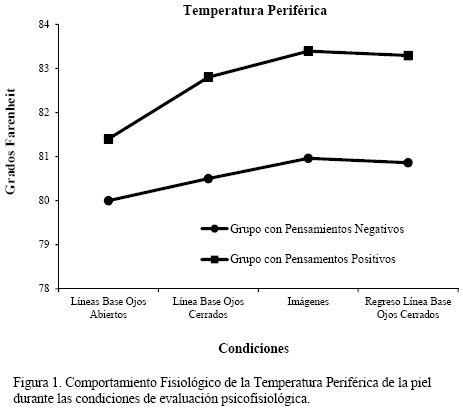 Temperatura Periférica

Grados Farenheit

84
83
82
81
80
79
78

Grupo con Pensamientos Negativos

Grupo con Pensamentos Positivos

Líneas Base Ojos Abiertos
Línea Base Ojos Cerrados
Imágenes
Regreso Línea Base Ojos Cerrados

Condiciones

Figura 1. Comportamiento Fisiológico de la Temperatura Periférica de la piel durante las condiciones de evaluación psicofisiológica.